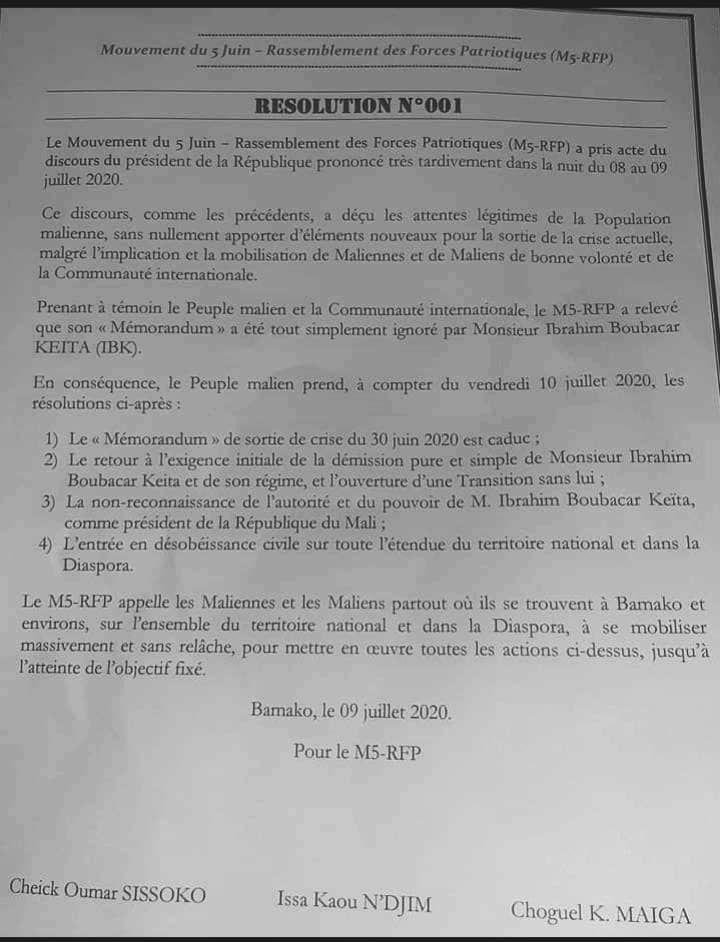 Mouvement du 5 Juin – Rassemblement des Forces Patriotiques (M5-RFP)

RESOLUTION N°001

Le Mouvement du 5 Juin – Rassemblement des Forces Patriotiques (M5-RFP) a pris acte du discours du président de la République prononcé très tardivement dans la nuit du 08 au 09 juillet 2020.

Ce discours, comme les précédents, a déçu les attentes légitimes de la Population malienne, sans nullement apporter d'éléments nouveaux pour la sortie de la crise actuelle, malgré l'implication et la mobilisation de Maliennes et de Maliens de bonne volonté et de la Communauté internationale.

Prenant à témoin le Peuple malien et la Communauté internationale, le M5-RFP a relevé que son « Mémorandum » a été tout simplement ignoré par Monsieur Ibrahim Boubacar KEITA (IBK).

En conséquence, le Peuple malien prend, à compter du vendredi 10 juillet 2020, les résolutions ci-après :

1) Le « Mémorandum » de sortie de crise du 30 juin 2020 est caduc ;
2) Le retour à l'exigence initiale de la démission pure et simple de Monsieur Ibrahim Boubacar Keita et de son régime, et l'ouverture d'une Transition sans lui ;
3) La non-reconnaissance de l'autorité et du pouvoir de M. Ibrahim Boubacar Keïta, comme président de la République du Mali ;
4) L'entrée en désobéissance civile sur toute l'étendue du territoire national et dans la Diaspora.

Le M5-RFP appelle les Maliennes et les Maliens partout où ils se trouvent à Bamako et environs, sur l'ensemble du territoire national et dans la Diaspora, à se mobiliser massivement et sans relâche, pour mettre en œuvre toutes les actions ci-dessus, jusqu'à l'atteinte de l'objectif fixé.

Bamako, le 09 juillet 2020.

Pour le M5-RFP

Cheick Oumar SISSOKO

Issa Kaou N'DJIM

Choguel K. MAIGA